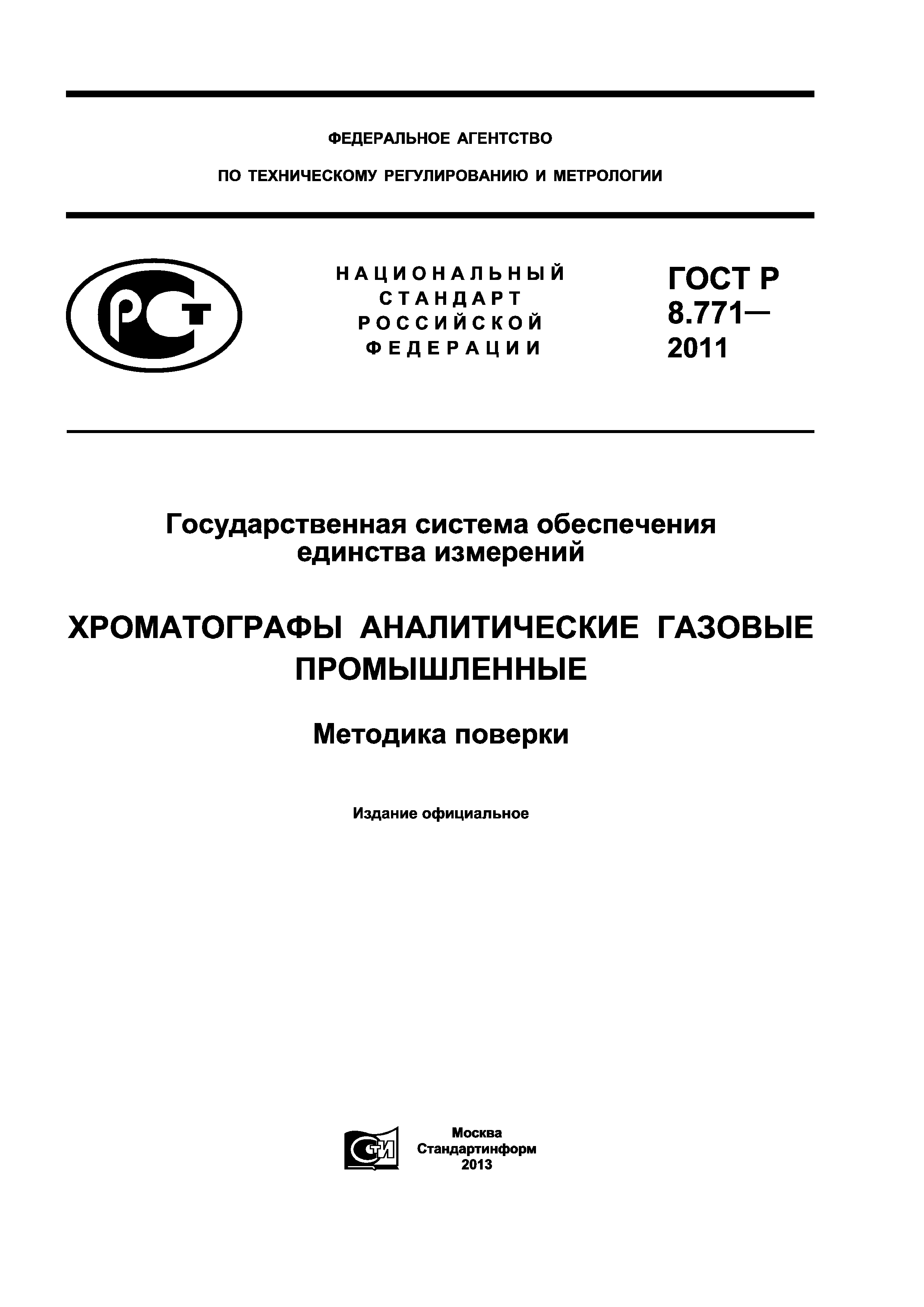 ФЕДЕРАЛЬНОЕ АГЕНТСТВО

ПО ТЕХНИЧЕСКОМУ РЕГУЛИРОВАНИЮ И МЕТРОЛОГИИ

РСТ

НАЦИОНАЛЬНЫЙ СТАНДАРТ РОССИЙСКОЙ ФЕДЕРАЦИИ

ГОСТ Р 8.771— 2011

Государственная система обеспечения единства измерений

ХРОМАТОГРАФЫ АНАЛИТИЧЕСКИЕ ГАЗОВЫЕ ПРОМЫШЛЕННЫЕ

Методика поверки

Издание официальное

СТИ

Москва
Стандартинформ
2013